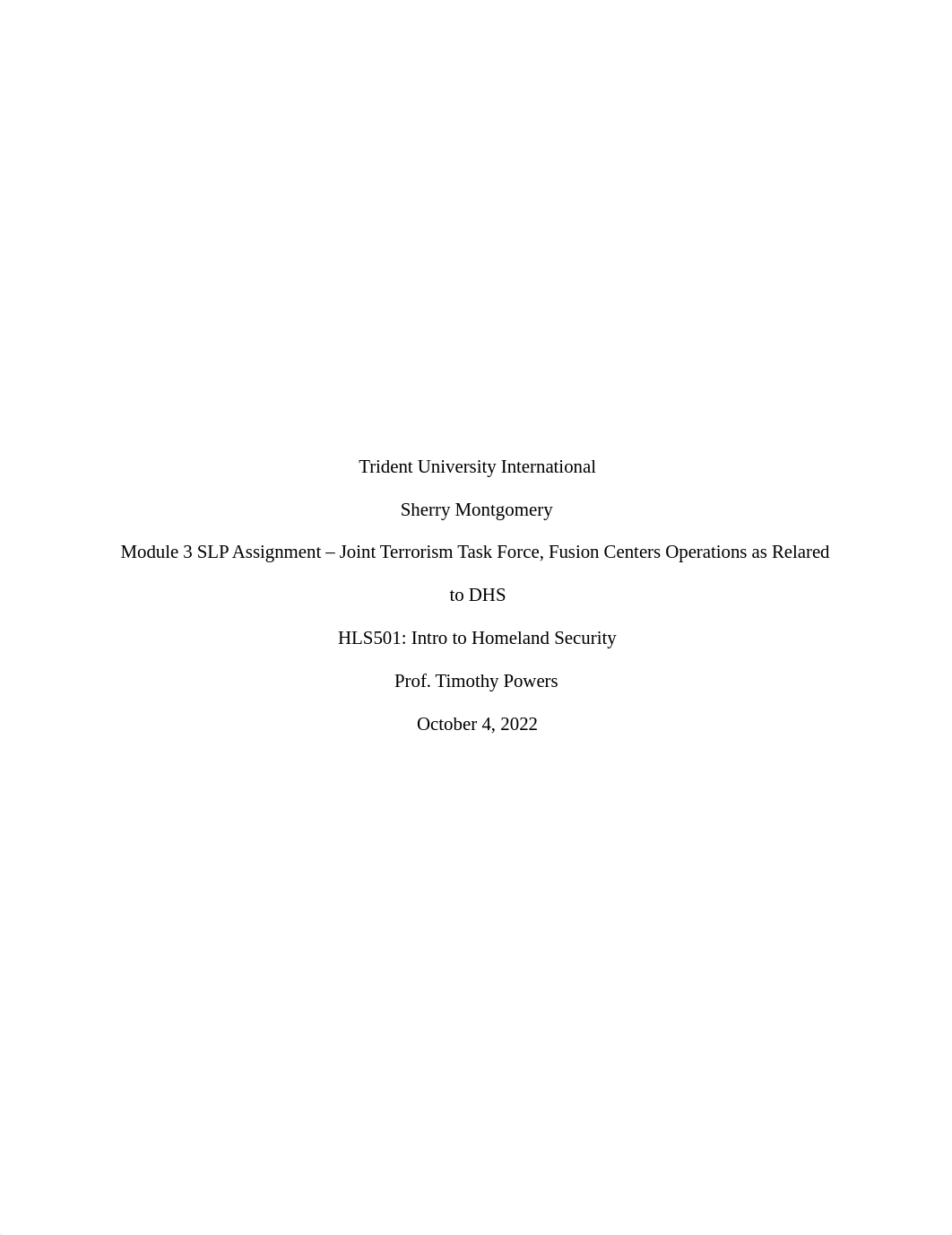 Trident University International

Sherry Montgomery

Module 3 SLP Assignment – Joint Terrorism Task Force, Fusion Centers Operations as Relared to DHS

HLS501: Intro to Homeland Security

Prof. Timothy Powers

October 4, 2022